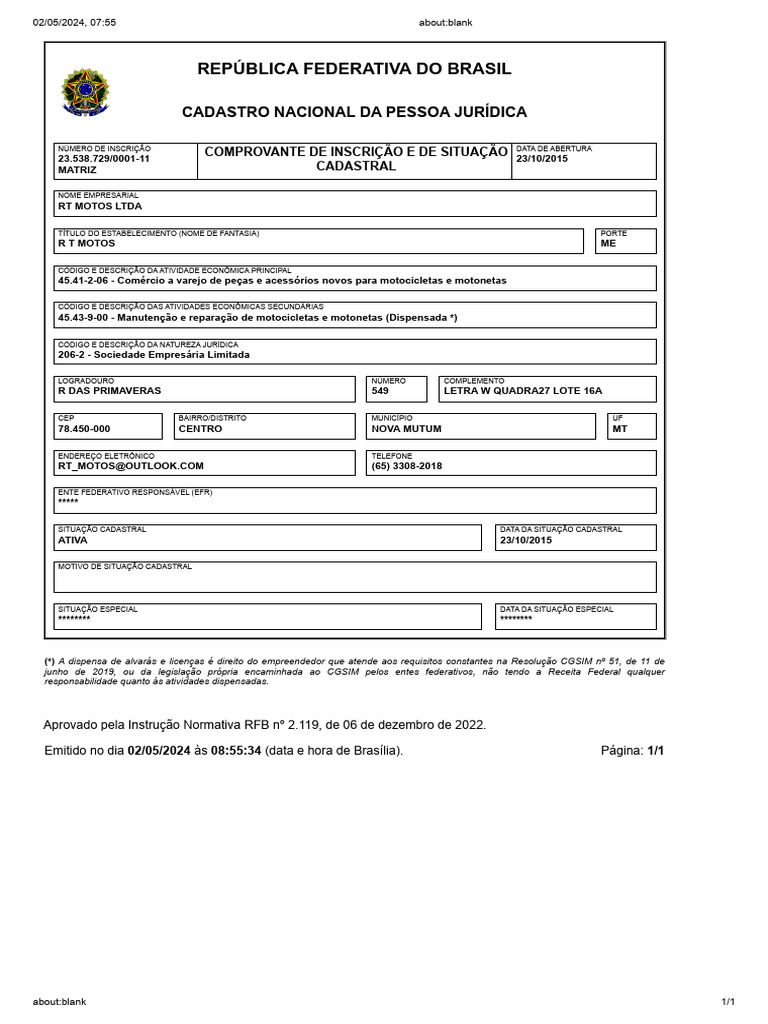 02/05/2024, 07:55

about:blank

REPÚBLICA FEDERATIVA DO BRASIL

CADASTRO NACIONAL DA PESSOA JURÍDICA

NÚMERO DE INSCRIÇÃO
23.538.729/0001-11
MATRIZ

COMPROVANTE DE INSCRIÇÃO E DE SITUAÇÃO CADASTRAL

DATA DE ABERTURA
23/10/2015

NOME EMPRESARIAL
RT MOTOS LTDA

TÍTULO DO ESTABELECIMENTO (NOME DE FANTASIA)
R T MOTOS

PORTE
ME

CÓDIGO E DESCRIÇÃO DA ATIVIDADE ECONÔMICA PRINCIPAL
45.41-2-06 - Comércio a varejo de peças e acessórios novos para motocicletas e motonetas

CÓDIGO E DESCRIÇÃO DAS ATIVIDADES ECONÔMICAS SECUNDÁRIAS
45.43-9-00 - Manutenção e reparação de motocicletas e motonetas (Dispensada *)

CÓDIGO E DESCRIÇÃO DA NATUREZA JURÍDICA
206-2 - Sociedade Empresária Limitada

LOGRADOURO
R DAS PRIMAVERAS

NÚMERO
549

COMPLEMENTO
LETRA W QUADRA27 LOTE 16A

CEP
78.450-000

BAIRRO/DISTRITO
CENTRO

MUNICÍPIO
NOVA MUTUM

UF
MT

ENDEREÇO ELETRÔNICO
RT_MOTOS@OUTLOOK.COM

TELEFONE
(65) 3308-2018

ENTE FEDERATIVO RESPONSÁVEL (EFR)
*****

SITUAÇÃO CADASTRAL
ATIVA

DATA DA SITUAÇÃO CADASTRAL
23/10/2015

MOTIVO DE SITUAÇÃO CADASTRAL

SITUAÇÃO ESPECIAL
********

DATA DA SITUAÇÃO ESPECIAL
********

(*) A dispensa de alvarás e licenças é direito do empreendedor que atende aos requisitos constantes na Resolução CGSIM nº 51, de 11 de junho de 2019, ou da legislação própria encaminhada ao CGSIM pelos entes federativos, não tendo a Receita Federal qualquer responsabilidade quanto às atividades dispensadas.

Aprovado pela Instrução Normativa RFB nº 2.119, de 06 de dezembro de 2022.

Emitido no dia 02/05/2024 às 08:55:34 (data e hora de Brasília).

Página: 1/1

about:blank

1/1